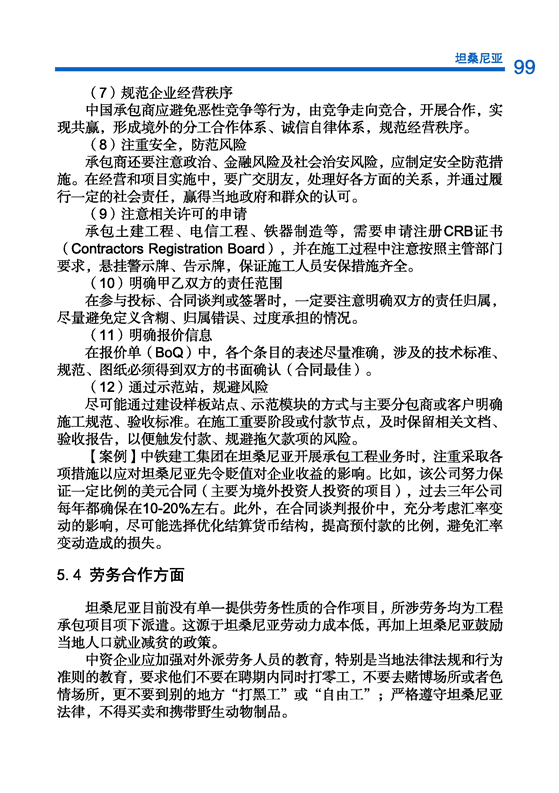 坦桑尼亚 99

（7）规范企业经营秩序

中国承包商应避免恶性竞争等行为，由竞争走向竞合，开展合作，实现共赢，形成境外的分工合作体系、诚信自律体系，规范经营秩序。

（8）注重安全，防范风险

承包商还要注意政治、金融风险及社会治安风险，应制定安全防范措施。在经营和项目实施中，要广交朋友，处理好各方面的关系，并通过履行一定的社会责任，赢得当地政府和群众的认可。

（9）注意相关许可的申请

承包土建工程、电信工程、铁器制造等，需要申请注册CRB证书（Contractors Registration Board），并在施工过程中注意按照主管部门要求，悬挂警示牌、告示牌，保证施工人员安保措施齐全。

（10）明确甲乙双方的责任范围

在参与投标、合同谈判或签署时，一定要注意明确双方的责任归属，尽量避免定义含糊、归属错误、过度承担的情况。

（11）明确报价信息

在报价单（BoQ）中，各个条目的表述尽量准确，涉及的技术标准、规范、图纸必须得到双方的书面确认（合同最佳）。

（12）通过示范站，规避风险

尽可能通过建设样板站点、示范模块的方式与主要分包商或客户明确施工规范、验收标准。在施工重要阶段或付款节点，及时保留相关文档、验收报告，以便触发付款、规避拖欠款项的风险。

【案例】中铁建工集团在坦桑尼亚开展承包工程业务时，注重采取各项措施以应对坦桑尼亚先令贬值对企业收益的影响。比如，该公司努力保证一定比例的美元合同（主要为境外投资人投资的项目），过去三年公司每年都确保在10-20%左右。此外，在合同谈判报价中，充分考虑汇率变动的影响，尽可能选择优化结算货币结构，提高预付款的比例，避免汇率变动造成的损失。

5.4 劳务合作方面

坦桑尼亚目前没有单一提供劳务性质的合作项目，所涉劳务均为工程承包项目项下派遣。这源于坦桑尼亚劳动力成本低，再加上坦桑尼亚鼓励当地人口就业减贫的政策。

中资企业应加强对外派劳务人员的教育，特别是当地法律法规和行为准则的教育，要求他们不要在聘期内同时打零工，不要去赌博场所或者色情场所，更不要到别的地方“打黑工”或“自由工”；严格遵守坦桑尼亚法律，不得买卖和携带野生动物制品。